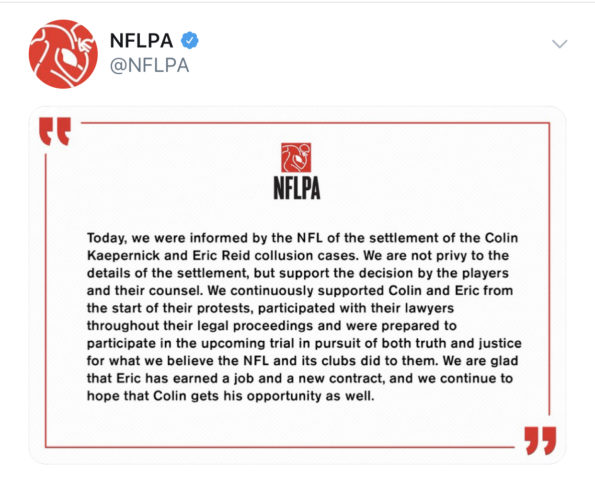 NFLPA
@NFLPA

NFLPA

Today, we were informed by the NFL of the settlement of the Colin Kaepernick and Eric Reid collusion cases. We are not privy to the details of the settlement, but support the decision by the players and their counsel. We continuously supported Colin and Eric from the start of their protests, participated with their lawyers throughout their legal proceedings and were prepared to participate in the upcoming trial in pursuit of both truth and justice for what we believe the NFL and its clubs did to them. We are glad that Eric has earned a job and a new contract, and we continue to hope that Colin gets his opportunity as well.